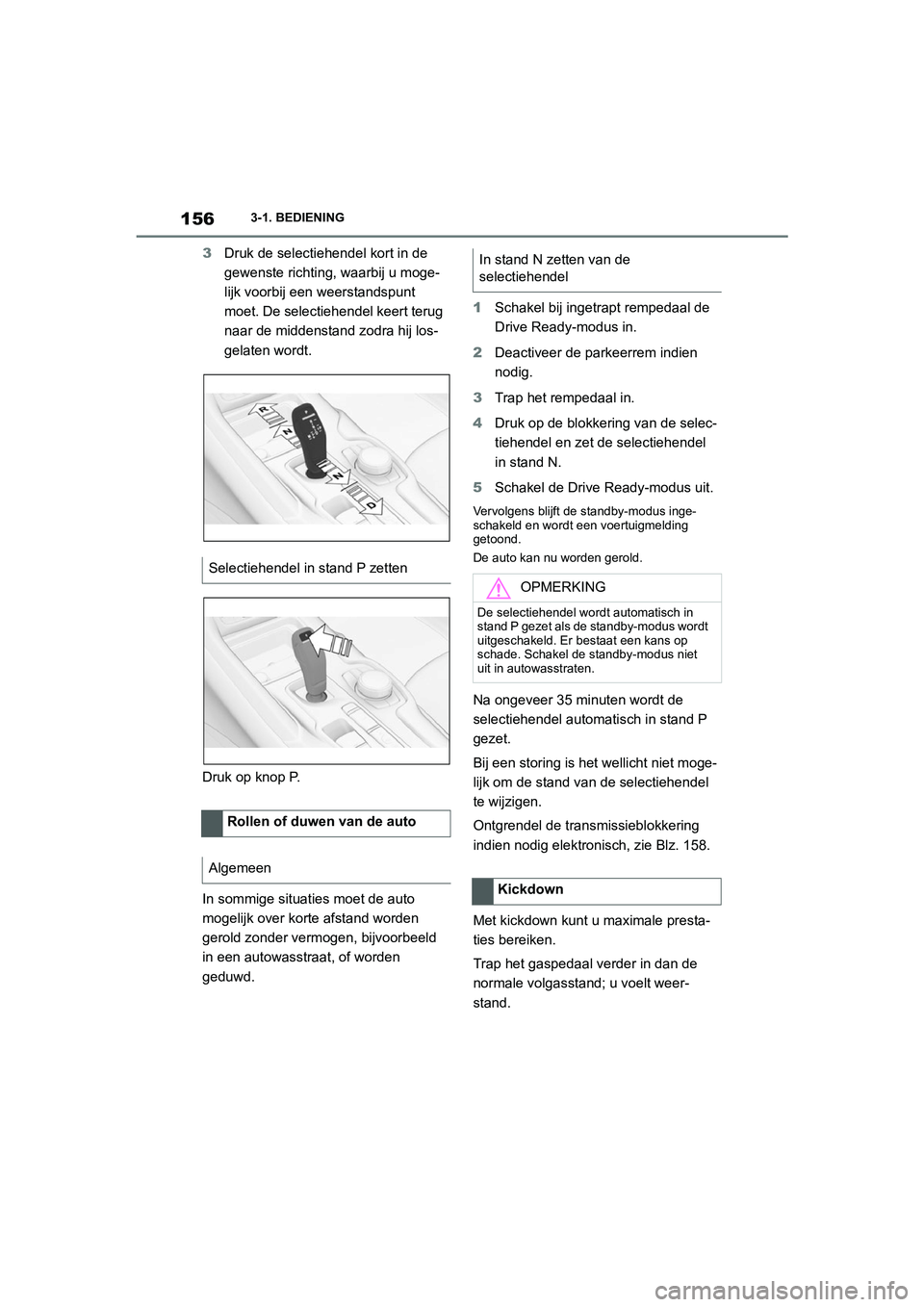 156 3-1. BEDIENING

3 Druk de selectiehendel kort in de gewenste richting, waarbij u mogelijk voorbij een weerstandspunt moet. De selectiehendel keert terug naar de middenstand zodra hij losgelaten wordt.

R
N
N
D

Selectiehendel in stand P zetten

Druk op knop P.

Rollen of duwen van de auto

Algemeen

In sommige situaties moet de auto mogelijk over korte afstand worden gerold zonder vermogen, bijvoorbeeld in een autowasstraat, of worden geduwd.

In stand N zetten van de selectiehendel

1 Schakel bij ingetrapt rempedaal de Drive Ready-modus in.

2 Deactiveer de parkeerrem indien nodig.

3 Trap het rempedaal in.

4 Druk op de blokkering van de selectiehendel en zet de selectiehendel in stand N.

5 Schakel de Drive Ready-modus uit.

Vervolgens blijft de standby-modus ingeschakeld en wordt een voertuigmelding getoond.

De auto kan nu worden gerold.

OPMERKING

De selectiehendel wordt automatisch in stand P gezet als de standby-modus wordt uitgeschakeld. Er bestaat een kans op schade. Schakel de standby-modus niet uit in autowasstraten.

Na ongeveer 35 minuten wordt de selectiehendel automatisch in stand P gezet.

Bij een storing is het wellicht niet mogelijk om de stand van de selectiehendel te wijzigen.

Ontgrendel de transmissieblokkering indien nodig elektronisch, zie Blz. 158.

Kickdown

Met kickdown kunt u maximale prestaties bereiken.

Trap het gaspedaal verder in dan de normale volgasstand; u voelt weerstand.

carmanualsonline.info